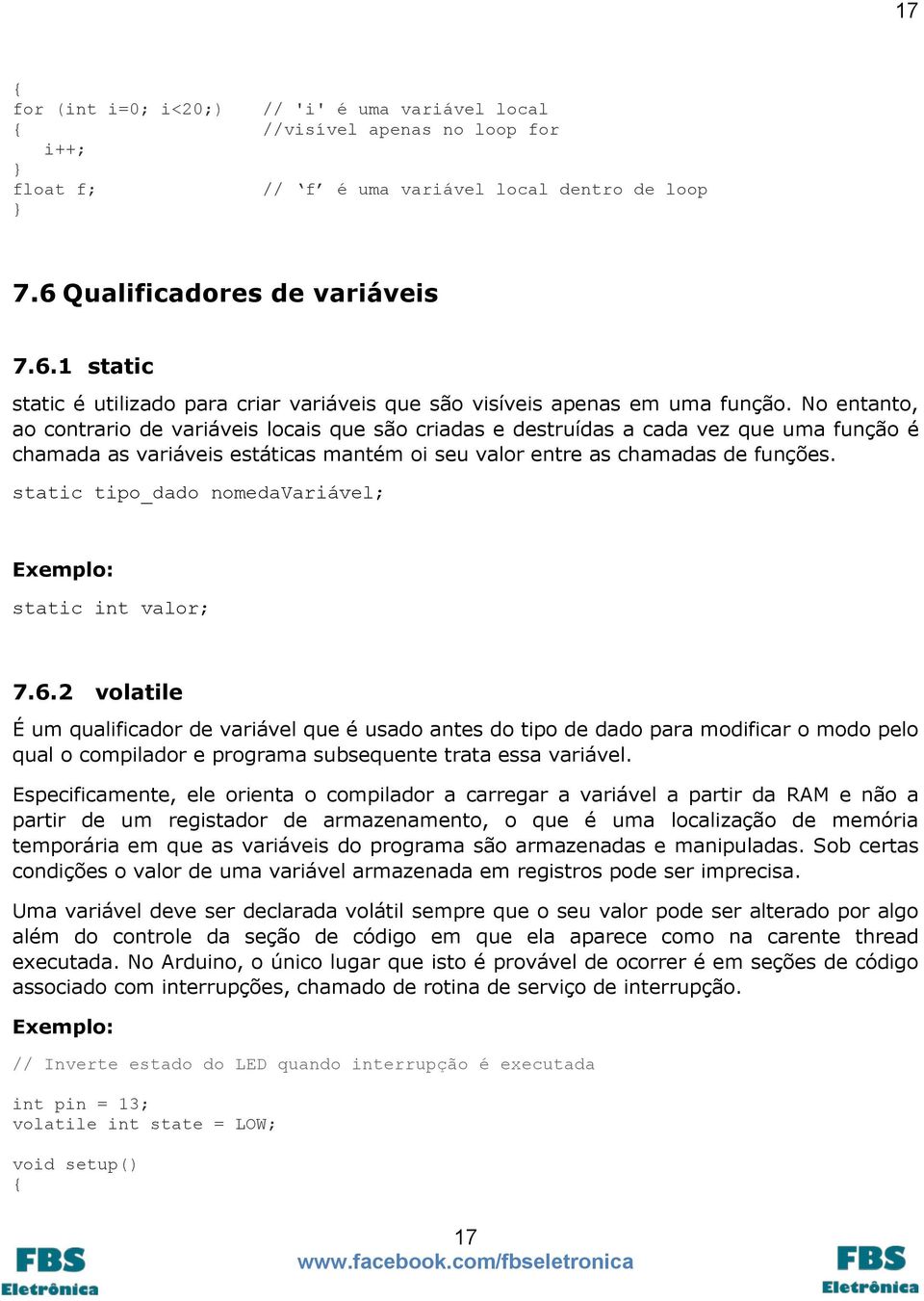 17

{
for (int i=0; i<20;)    // 'i' é uma variável local
{                       //visível apenas no loop for
    i++;
}
float f;                // ‘f’ é uma variável local dentro de loop
}

7.6 Qualificadores de variáveis

7.6.1 static

static é utilizado para criar variáveis que são visíveis apenas em uma função. No entanto, ao contrario de variáveis locais que são criadas e destruídas a cada vez que uma função é chamada as variáveis estáticas mantém oi seu valor entre as chamadas de funções.

static tipo_dado nomedaVariável;

Exemplo:

static int valor;

7.6.2 volatile

É um qualificador de variável que é usado antes do tipo de dado para modificar o modo pelo qual o compilador e programa subsequente trata essa variável.

Especificamente, ele orienta o compilador a carregar a variável a partir da RAM e não a partir de um registador de armazenamento, o que é uma localização de memória temporária em que as variáveis do programa são armazenadas e manipuladas. Sob certas condições o valor de uma variável armazenada em registros pode ser imprecisa.

Uma variável deve ser declarada volátil sempre que o seu valor pode ser alterado por algo além do controle da seção de código em que ela aparece como na carente thread executada. No Arduino, o único lugar que isto é provável de ocorrer é em seções de código associado com interrupções, chamado de rotina de serviço de interrupção.

Exemplo:

// Inverte estado do LED quando interrupção é executada

int pin = 13;
volatile int state = LOW;

void setup()
{

17
www.facebook.com/fbseletronica

FBS Eletrônica

FBS Eletrônica